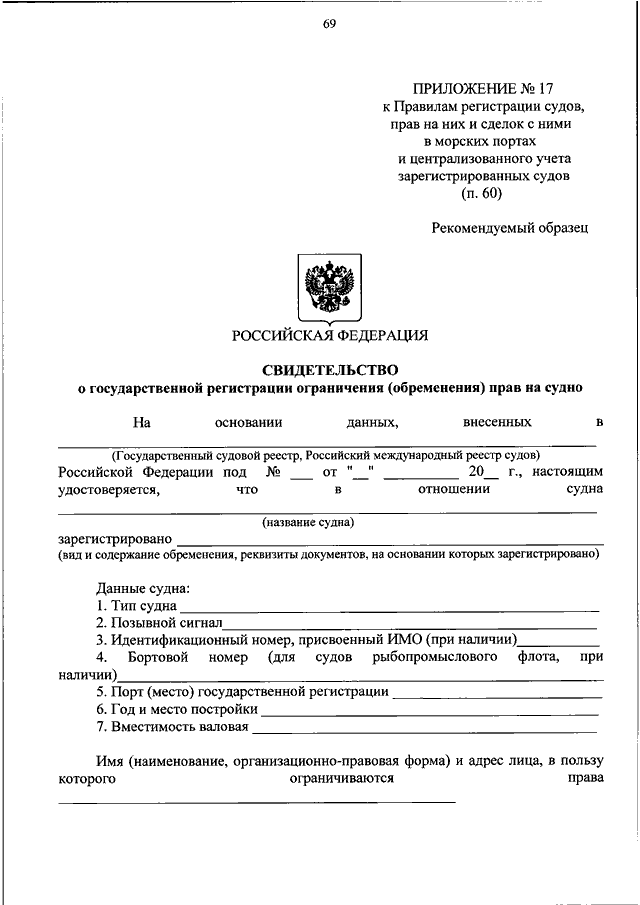 69

ПРИЛОЖЕНИЕ № 17
к Правилам регистрации судов,
прав на них и сделок с ними
в морских портах
и централизованного учета
зарегистрированных судов
(п. 60)

Рекомендуемый образец

РОССИЙСКАЯ ФЕДЕРАЦИЯ

СВИДЕТЕЛЬСТВО
о государственной регистрации ограничения (обременения) прав на судно

На основании данных, внесенных в ____
(Государственный судовой реестр, Российский международный реестр судов)
Российской Федерации под № ____ от "____" ____ 20____ г., настоящим удостоверяется, что в отношении судна ____
(название судна)
зарегистрировано ____
(вид и содержание обременения, реквизиты документов, на основании которых зарегистрировано)

Данные судна:
1. Тип судна ____
2. Позывной сигнал ____
3. Идентификационный номер, присвоенный ИМО (при наличии) ____
4. Бортовой номер (для судов рыбопромыслового флота, при наличии) ____
5. Порт (место) государственной регистрации ____
6. Год и место постройки ____
7. Вместимость валовая ____

Имя (наименование, организационно-правовая форма) и адрес лица, в пользу которого ограничиваются права ____